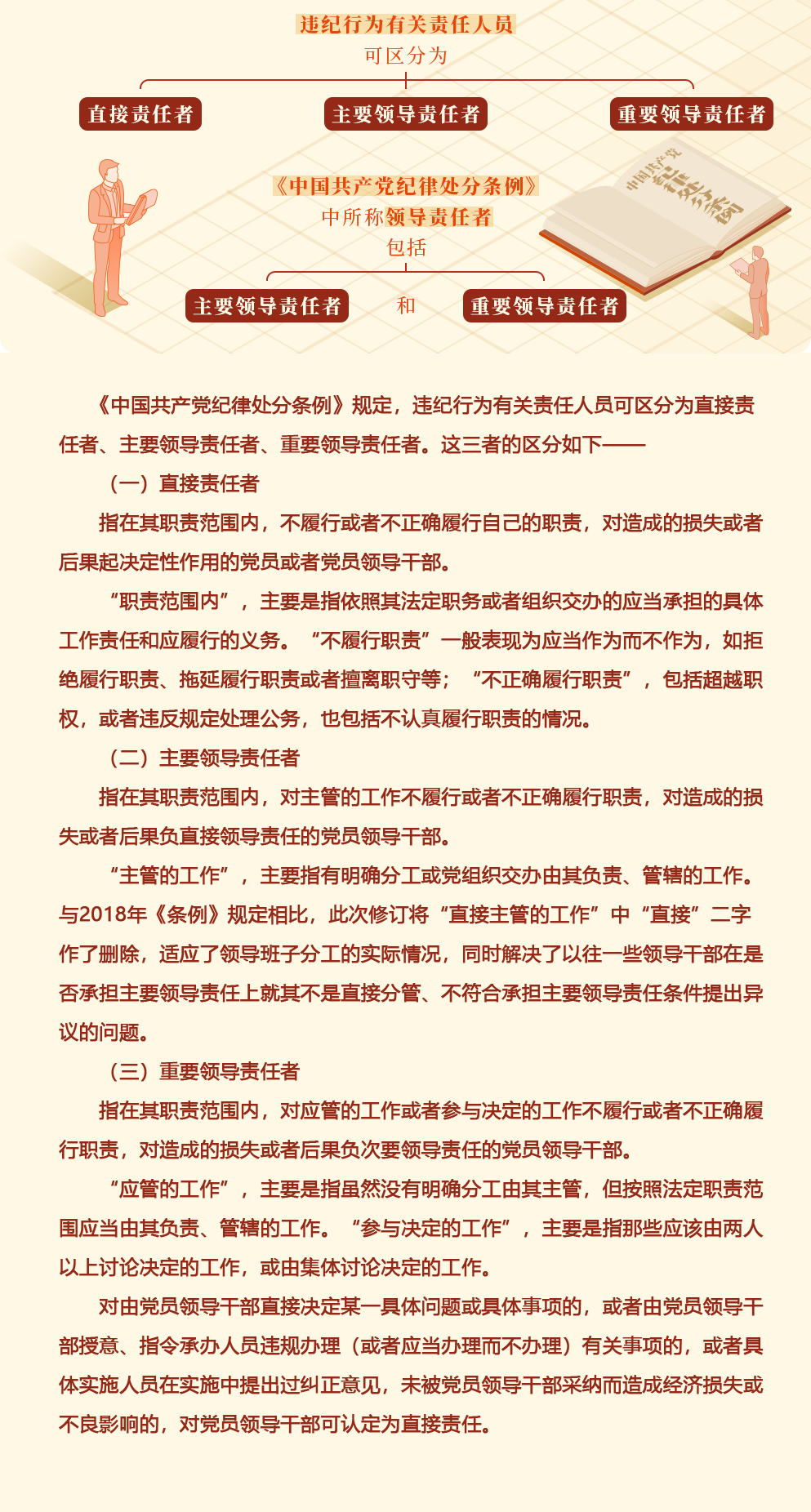 违纪行为有关责任人员
可区分为

直接责任者　主要领导责任者　重要领导责任者

《中国共产党纪律处分条例》
中所称领导责任者
包括

主要领导责任者　和　重要领导责任者

中国共产党纪律处分条例

《中国共产党纪律处分条例》规定，违纪行为有关责任人员可区分为直接责任者、主要领导责任者、重要领导责任者。这三者的区分如下——

（一）直接责任者

指在其职责范围内，不履行或者不正确履行自己的职责，对造成的损失或者后果起决定性作用的党员或者党员领导干部。

“职责范围内”，主要是指依照其法定职务或者组织交办的应当承担的具体工作责任和应履行的义务。“不履行职责”一般表现为应当作为而不作为，如拒绝履行职责、拖延履行职责或者擅离职守等；“不正确履行职责”，包括超越职权，或者违反规定处理公务，也包括不认真履行职责的情况。

（二）主要领导责任者

指在其职责范围内，对主管的工作不履行或者不正确履行职责，对造成的损失或者后果负直接领导责任的党员领导干部。

“主管的工作”，主要指有明确分工或党组织交办由其负责、管辖的工作。与2018年《条例》规定相比，此次修订将“直接主管的工作”中“直接”二字作了删除，适应了领导班子分工的实际情况，同时解决了以往一些领导干部在是否承担主要领导责任上就其不是直接分管、不符合承担主要领导责任条件提出异议的问题。

（三）重要领导责任者

指在其职责范围内，对应管的工作或者参与决定的工作不履行或者不正确履行职责，对造成的损失或者后果负次要领导责任的党员领导干部。

“应管的工作”，主要是指虽然没有明确分工由其主管，但按照法定职责范围应当由其负责、管辖的工作。“参与决定的工作”，主要是指那些应该由两人以上讨论决定的工作，或由集体讨论决定的工作。

对由党员领导干部直接决定某一具体问题或具体事项的，或者由党员领导干部授意、指令承办人员违规办理（或者应当办理而不办理）有关事项的，或者具体实施人员在实施中提出过纠正意见，未被党员领导干部采纳而造成经济损失或不良影响的，对党员领导干部可认定为直接责任。